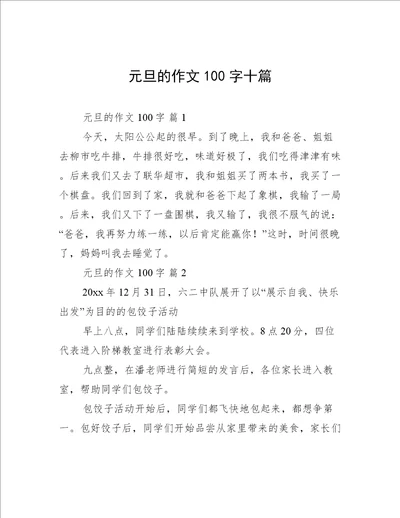 元旦的作文 100 字十篇

元旦的作文 100 字 篇 1

今天，太阳公公起的很早。到了晚上，我和爸爸、姐姐去柳市吃牛排，牛排很好吃，味道好极了，我们吃得津津有味。后来我们又去了联华超市，我和姐姐买了两本书，我买了一个棋盘。我们回到了家，我就和爸爸下起了象棋，我输了一局。后来，我们又下了一盘围棋，我又输了，我很不服气的说：“爸爸，我再努力练一练，以后肯定能赢你！”这时，时间很晚了，妈妈叫我去睡觉了。

元旦的作文 100 字 篇 2

20xx 年 12 月 31 日，六二中队展开了以“展示自我、快乐出发”为目的的包饺子活动

早上八点，同学们陆陆续续来到学校。8 点 20 分，四位代表进入阶梯教室进行表彰大会。

九点整，在潘老师进行简短的发言后，各位家长进入教室，帮助同学们包饺子。

包饺子活动开始后，同学们都飞快地包起来，都想争第一。包好饺子后，同学们开始品尝从家里带来的美食，家长们